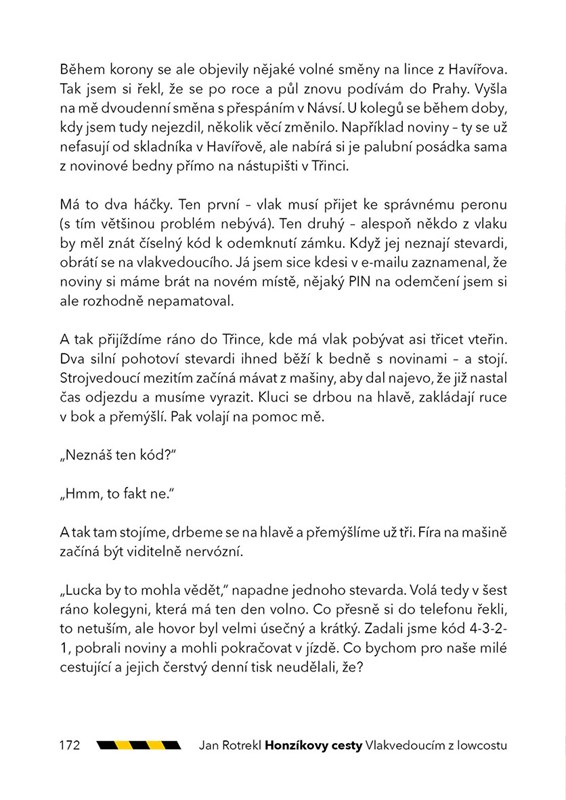 Během korony se ale objevily nějaké volné směny na lince z Havířova. Tak jsem si řekl, že se po roce a půl znovu podívám do Prahy. Vyšla na mě dvoudenní směna s přespáním v Návsí. U kolegů se během doby, kdy jsem tudy nejezdil, několik věcí změnilo. Například noviny – ty se už nefasují od skladníka v Havířově, ale nabírá si je palubní posádka sama z novinové bedny přímo na nástupišti v Třinci.

Má to dva háčky. Ten první – vlak musí přijet ke správnému peronu (s tím většinou problém nebývá). Ten druhý – alespoň někdo z vlaku by měl znát číselný kód k odemknutí zámku. Když jej neznají stevardi, obrátí se na vlakvedoucího. Já jsem sice kdesi v e-mailu zaznamenal, že noviny si máme brát na novém místě, nějaký PIN na odemčení jsem si ale rozhodně nepamatoval.

A tak přijíždíme ráno do Třince, kde má vlak pobývat asi třicet vteřin. Dva silní pohotoví stevardi ihned běží k bedně s novinami – a stojí. Strojvedoucí mezitím začíná mávat z mašiny, aby dal najevo, že již nastal čas odjezdu a musíme vyrazit. Kluci se drbou na hlavě, zakládají ruce v bok a přemýšlí. Pak volají na pomoc mě.

„Neznáš ten kód?"

„Hmm, to fakt ne."

A tak tam stojíme, drbeme se na hlavě a přemýšlíme už tři. Fíra na mašině začíná být viditelně nervózní.

„Lucka by to mohla vědět," napadne jednoho stevarda. Volá tedy v šest ráno kolegyni, která má ten den volno. Co přesně si do telefonu řekli, to netuším, ale hovor byl velmi úsečný a krátký. Zadali jsme kód 4-3-2-1, pobrali noviny a mohli pokračovat v jízdě. Co bychom pro naše milé cestující a jejich čerstvý denní tisk neudělali, že?

172 Jan Rotrekl Honzíkovy cesty Vlakvedoucím z lowcostu